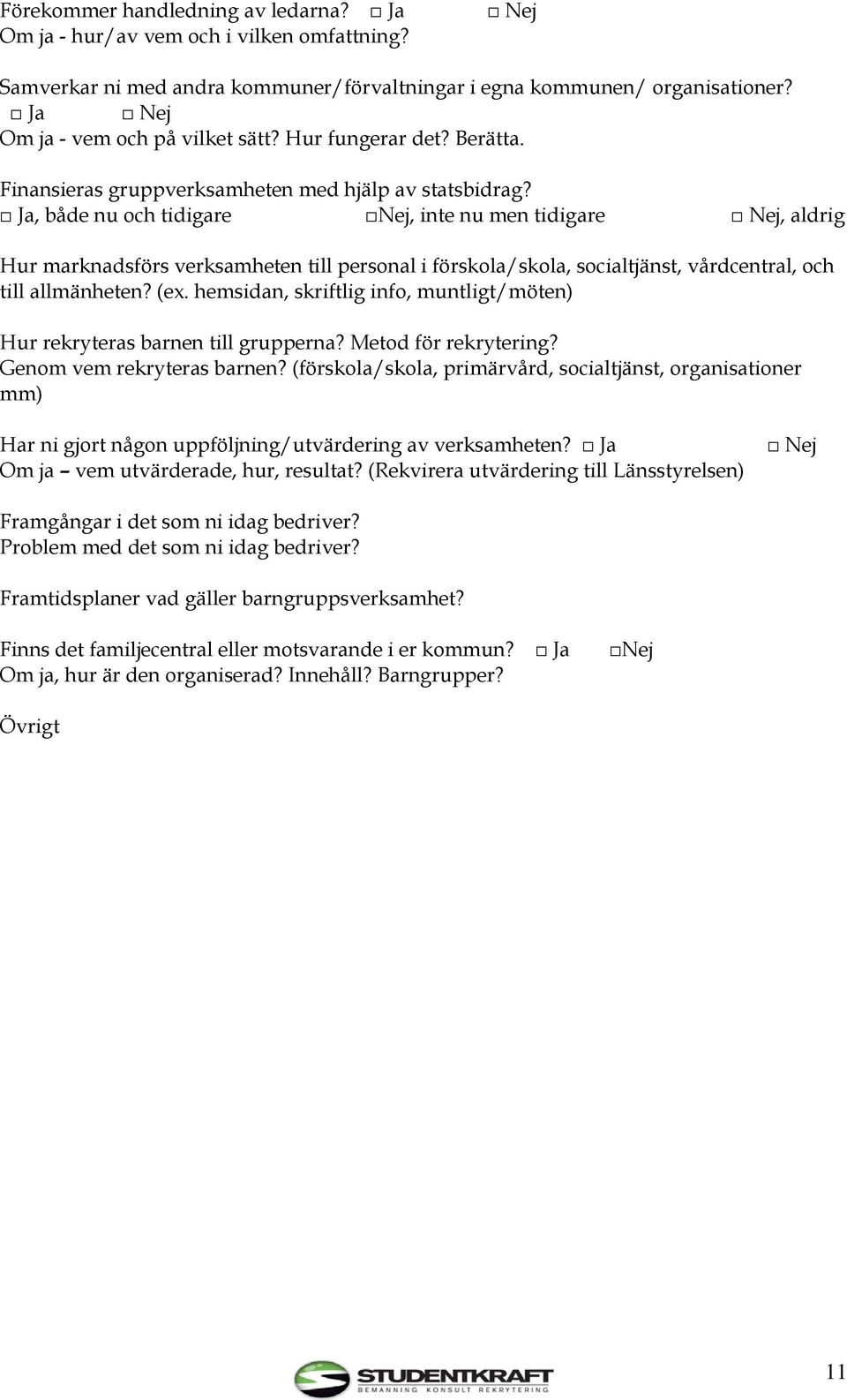 Förekommer handledning av ledarna? □ Ja □ Nej
Om ja - hur/av vem och i vilken omfattning?

Samverkar ni med andra kommuner/förvaltningar i egna kommunen/ organisationer?
□ Ja □ Nej
Om ja - vem och på vilket sätt? Hur fungerar det? Berätta.

Finansieras gruppverksamheten med hjälp av statsbidrag?
□ Ja, både nu och tidigare □Nej, inte nu men tidigare □ Nej, aldrig

Hur marknadsförs verksamheten till personal i förskola/skola, socialtjänst, vårdcentral, och till allmänheten? (ex. hemsidan, skriftlig info, muntligt/möten)

Hur rekryteras barnen till grupperna? Metod för rekrytering?
Genom vem rekryteras barnen? (förskola/skola, primärvård, socialtjänst, organisationer mm)

Har ni gjort någon uppföljning/utvärdering av verksamheten? □ Ja □ Nej
Om ja – vem utvärderade, hur, resultat? (Rekvirera utvärdering till Länsstyrelsen)

Framgångar i det som ni idag bedriver?
Problem med det som ni idag bedriver?

Framtidsplaner vad gäller barngruppsverksamhet?

Finns det familjecentral eller motsvarande i er kommun? □ Ja □Nej
Om ja, hur är den organiserad? Innehåll? Barngrupper?

Övrigt

STUDENTKRAFT
BEMANNING KONSULT REKRYTERING

11